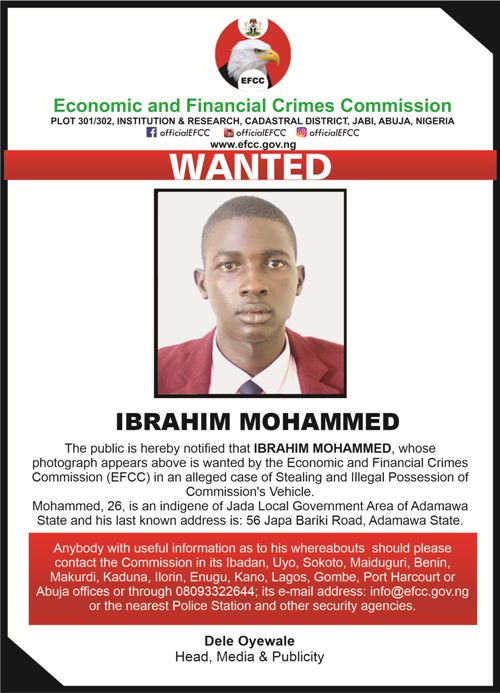 EFCC

Economic and Financial Crimes Commission

PLOT 301/302, INSTITUTION & RESEARCH, CADASTRAL DISTRICT, JABI, ABUJA, NIGERIA

officialEFCC officialEFCC officialEFCC

www.efcc.gov.ng

WANTED

IBRAHIM MOHAMMED

The public is hereby notified that IBRAHIM MOHAMMED, whose photograph appears above is wanted by the Economic and Financial Crimes Commission (EFCC) in an alleged case of Stealing and Illegal Possession of Commission's Vehicle.
Mohammed, 26, is an indigene of Jada Local Government Area of Adamawa State and his last known address is: 56 Japa Bariki Road, Adamawa State.

Anybody with useful information as to his whereabouts should please contact the Commission in its Ibadan, Uyo, Sokoto, Maiduguri, Benin, Makurdi, Kaduna, Ilorin, Enugu, Kano, Lagos, Gombe, Port Harcourt or Abuja offices or through 08093322644; its e-mail address: info@efcc.gov.ng or the nearest Police Station and other security agencies.

Dele Oyewale
Head, Media & Publicity